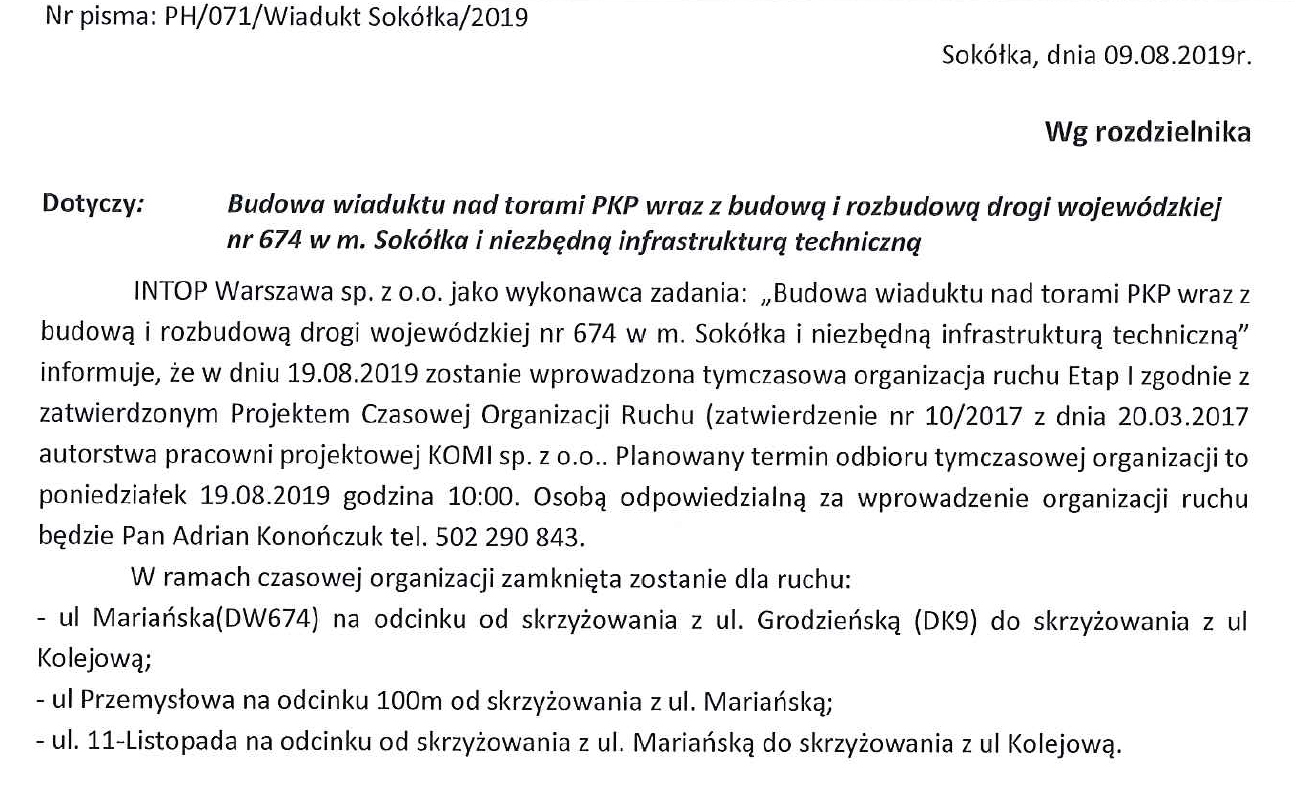 Nr pisma: PH/071/Wiadukt Sokółka/2019

Sokółka, dnia 09.08.2019r.

Wg rozdzielnika

Dotyczy: Budowa wiaduktu nad torami PKP wraz z budową i rozbudową drogi wojewódzkiej nr 674 w m. Sokółka i niezbędną infrastrukturą techniczną

INTOP Warszawa sp. z o.o. jako wykonawca zadania: „Budowa wiaduktu nad torami PKP wraz z budową i rozbudową drogi wojewódzkiej nr 674 w m. Sokółka i niezbędną infrastrukturą techniczną" informuje, że w dniu 19.08.2019 zostanie wprowadzona tymczasowa organizacja ruchu Etap I zgodnie z zatwierdzonym Projektem Czasowej Organizacji Ruchu (zatwierdzenie nr 10/2017 z dnia 20.03.2017 autorstwa pracowni projektowej KOMI sp. z o.o.. Planowany termin odbioru tymczasowej organizacji to poniedziałek 19.08.2019 godzina 10:00. Osobą odpowiedzialną za wprowadzenie organizacji ruchu będzie Pan Adrian Konończuk tel. 502 290 843.

W ramach czasowej organizacji zamknięta zostanie dla ruchu:
- ul Mariańska(DW674) na odcinku od skrzyżowania z ul. Grodzieńską (DK9) do skrzyżowania z ul Kolejową;
- ul Przemysłowa na odcinku 100m od skrzyżowania z ul. Mariańską;
- ul. 11-Listopada na odcinku od skrzyżowania z ul. Mariańską do skrzyżowania z ul Kolejową.